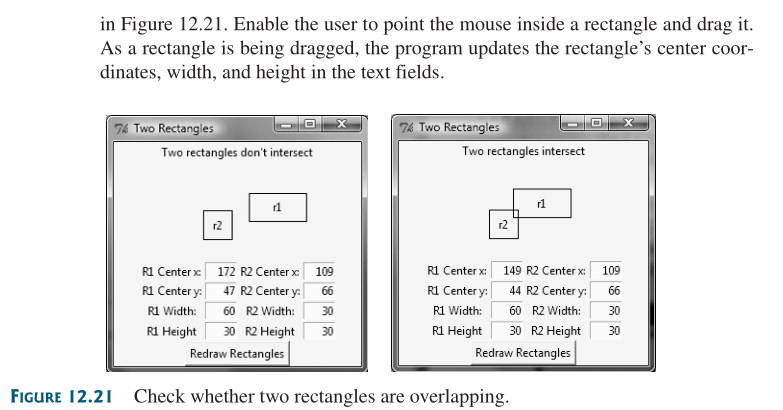 in Figure 12.21. Enable the user to point the mouse inside a rectangle and drag it. As a rectangle is being dragged, the program updates the rectangle's center coordinates, width, and height in the text fields.

Two Rectangles

Two rectangles don't intersect

r1

r2

R1 Center x: 172 R2 Center x: 109
R1 Center y: 47 R2 Center y: 66
R1 Width: 60 R2 Width: 30
R1 Height 30 R2 Height 30

Redraw Rectangles

Two Rectangles

Two rectangles intersect

r1

r2

R1 Center x: 149 R2 Center x: 109
R1 Center y: 44 R2 Center y: 66
R1 Width: 60 R2 Width: 30
R1 Height 30 R2 Height 30

Redraw Rectangles

FIGURE 12.21 Check whether two rectangles are overlapping.